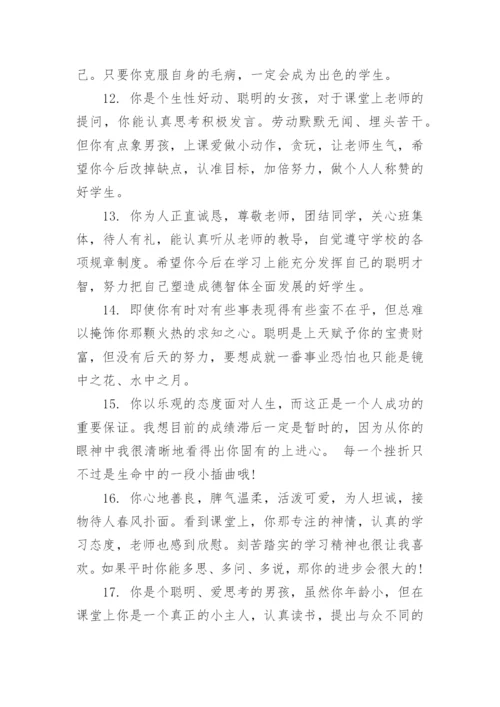 己。只要你克服自身的毛病，一定会成为出色的学生。

12. 你是个生性好动、聪明的女孩，对于课堂上老师的提问，你能认真思考积极发言。劳动默默无闻、埋头苦干。但你有点象男孩，上课爱做小动作，贪玩，让老师生气，希望你今后改掉缺点，认准目标，加倍努力，做个人人称赞的好学生。

13. 你为人正直诚恳，尊敬老师，团结同学，关心班集体，待人有礼，能认真听从老师的教导，自觉遵守学校的各项规章制度。希望你今后在学习上能充分发挥自己的聪明才智，努力把自己塑造成德智体全面发展的好学生。

14. 即使你有时对有些事表现得有些蛮不在乎，但总难以掩饰你那颗火热的求知之心。聪明是上天赋予你的宝贵财富，但没有后天的努力，要想成就一番事业恐怕也只能是镜中之花、水中之月。

15. 你以乐观的态度面对人生，而这正是一个人成功的重要保证。我想目前的成绩滞后一定是暂时的，因为从你的眼神中我很清晰地看得出你固有的上进心。 每一个挫折只不过是生命中的一段小插曲哦！

16. 你心地善良，脾气温柔，活泼可爱，为人坦诚，接物待人春风扑面。看到课堂上，你那专注的神情，认真的学习态度，老师也感到欣慰。刻苦踏实的学习精神也很让我喜欢。如果平时你能多思、多问、多说，那你的进步会很大的！

17. 你是个聪明、爱思考的男孩，虽然你年龄小，但在课堂上你是一个真正的小主人，认真读书，提出与众不同的